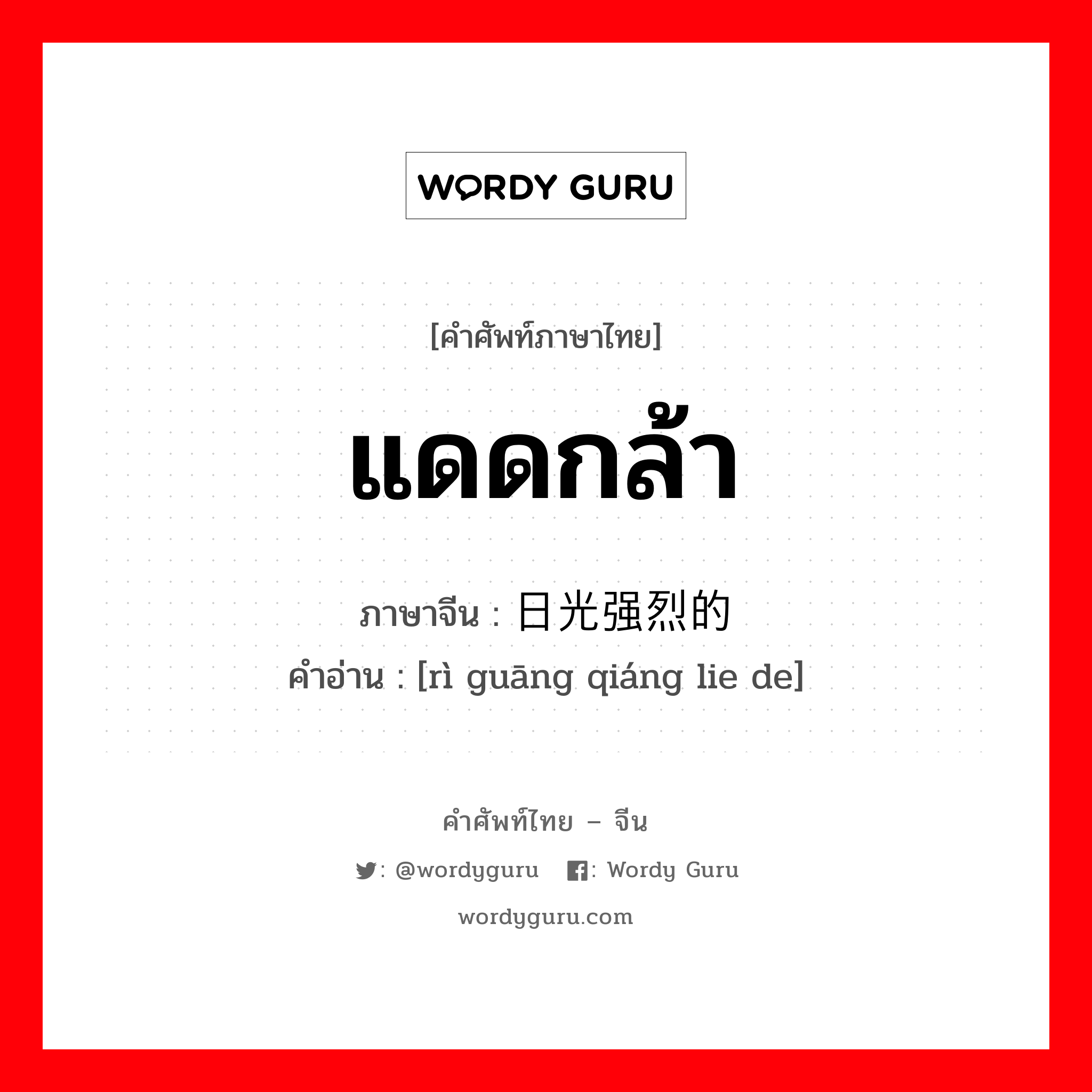 WORDY GURU

[คำศัพท์ภาษาไทย]

แดดกล้า

ภาษาจีน : 日光强烈的

คำอ่าน : [rì guāng qiáng lie de]

คำศัพท์ไทย – จีน

: @wordyguru : Wordy Guru

wordyguru.com